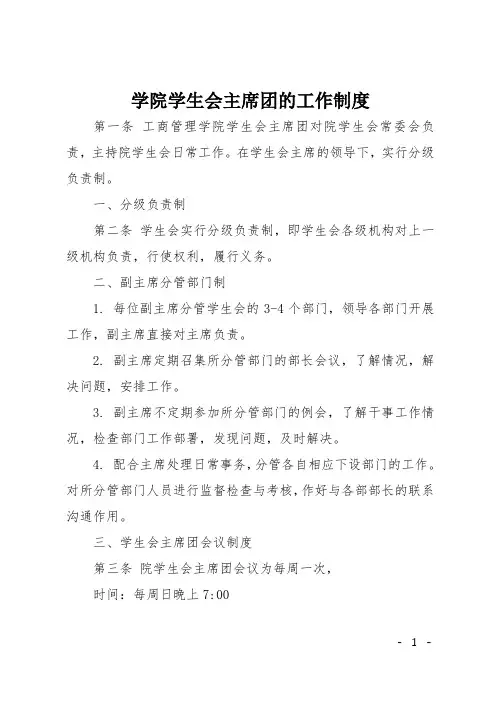 学院学生会主席团的工作制度

第一条 工商管理学院学生会主席团对院学生会常委会负责，主持院学生会日常工作。在学生会主席的领导下，实行分级负责制。

一、分级负责制

第二条 学生会实行分级负责制，即学生会各级机构对上一级机构负责，行使权利，履行义务。

二、副主席分管部门制

1. 每位副主席分管学生会的 3-4 个部门，领导各部门开展工作，副主席直接对主席负责。

2. 副主席定期召集所分管部门的部长会议，了解情况，解决问题，安排工作。

3. 副主席不定期参加所分管部门的例会，了解干事工作情况，检查部门工作部署，发现问题，及时解决。

4. 配合主席处理日常事务，分管各自相应下设部门的工作。对所分管部门人员进行监督检查与考核，作好与各部部长的联系沟通作用。

三、学生会主席团会议制度

第三条 院学生会主席团会议为每周一次，

时间：每周日晚上 7:00

- 1 -